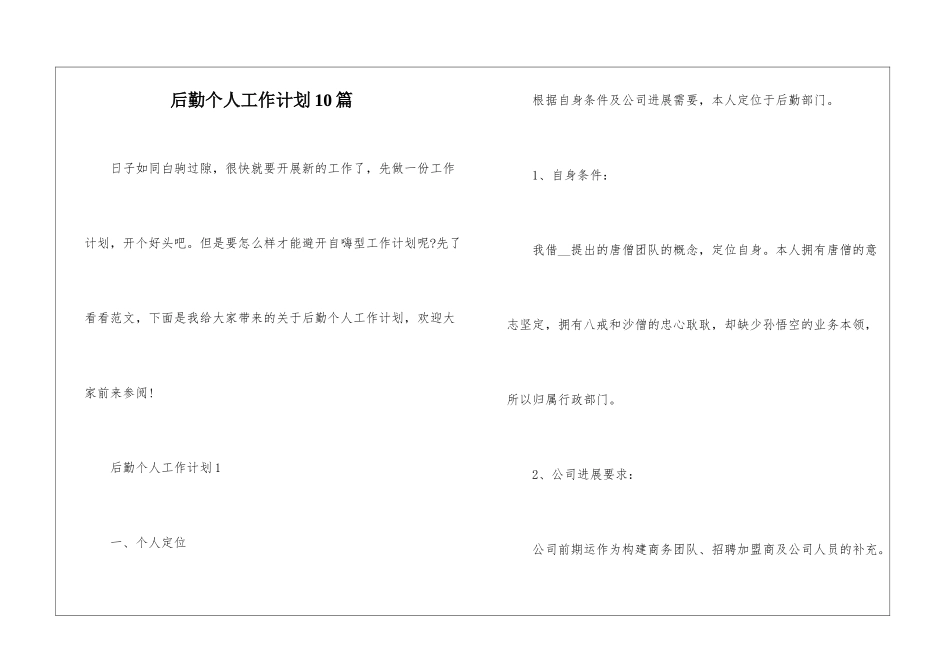 后勤个人工作计划10篇

日子如同白驹过隙，很快就要开展新的工作了，先做一份工作计划，开个好头吧。但是要怎么样才能避开自嗨型工作计划呢?先了看看范文，下面是我给大家带来的关于后勤个人工作计划，欢迎大家前来参阅！

后勤个人工作计划1

一、个人定位

根据自身条件及公司进展需要，本人定位于后勤部门。

1、自身条件：

我借__提出的唐僧团队的概念，定位自身。本人拥有唐僧的意志坚定，拥有八戒和沙僧的忠心耿耿，却缺少孙悟空的业务本领，所以归属行政部门。

2、公司进展要求：

公司前期运作为构建商务团队、招聘加盟商及公司人员的补充。